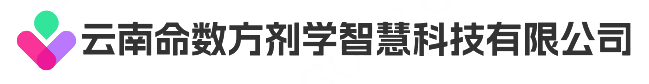 云南命数方剂学智慧科技有限公司